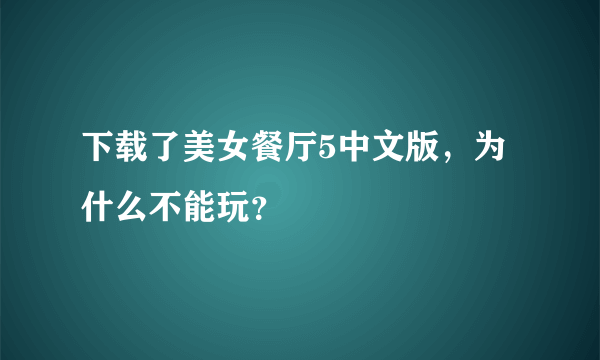 下载了美女餐厅5中文版，为什么不能玩?